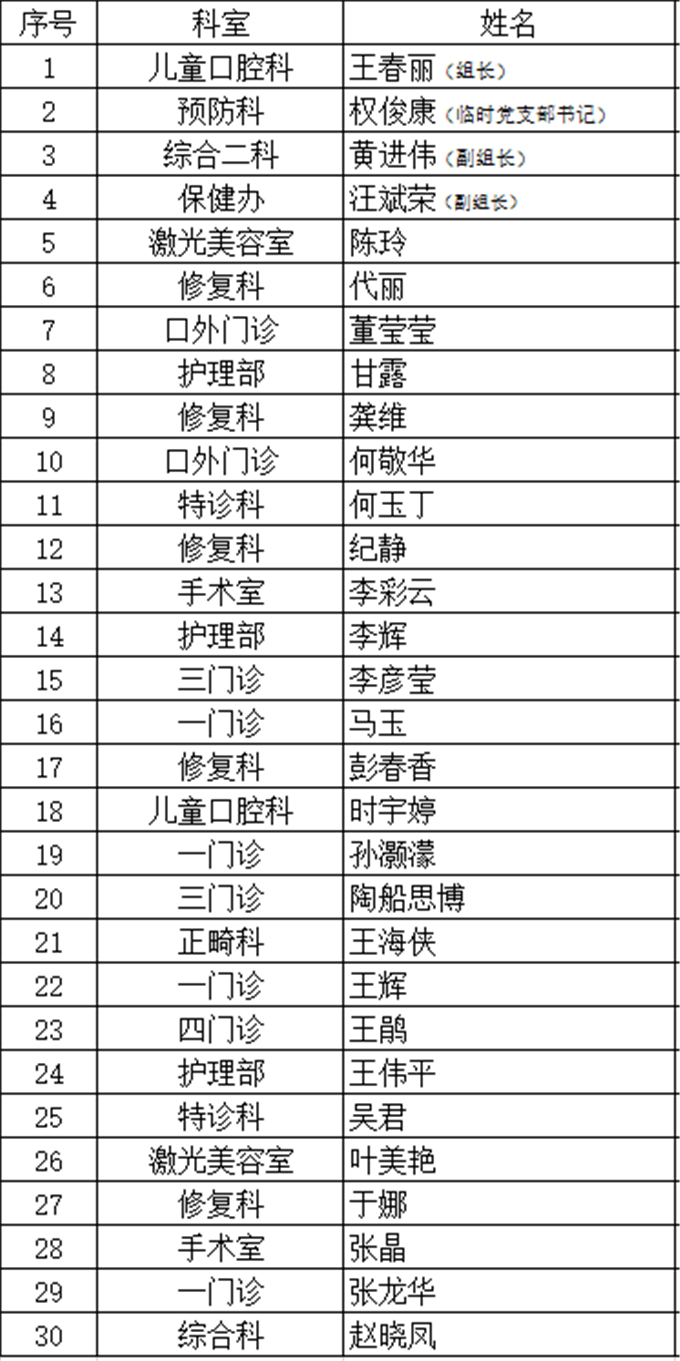 | 序号 | 科室 | 姓名 |
|---|---|---|
| 1 | 儿童口腔科 | 王春丽（组长） |
| 2 | 预防科 | 权俊康（临时党支部书记） |
| 3 | 综合二科 | 黄进伟（副组长） |
| 4 | 保健办 | 汪斌荣（副组长） |
| 5 | 激光美容室 | 陈玲 |
| 6 | 修复科 | 代丽 |
| 7 | 口外门诊 | 董莹莹 |
| 8 | 护理部 | 甘露 |
| 9 | 修复科 | 龚维 |
| 10 | 口外门诊 | 何敬华 |
| 11 | 特诊科 | 何玉丁 |
| 12 | 修复科 | 纪静 |
| 13 | 手术室 | 李彩云 |
| 14 | 护理部 | 李辉 |
| 15 | 三门诊 | 李彦莹 |
| 16 | 一门诊 | 马玉 |
| 17 | 修复科 | 彭春香 |
| 18 | 儿童口腔科 | 时宇婷 |
| 19 | 一门诊 | 孙灏濛 |
| 20 | 三门诊 | 陶船思博 |
| 21 | 正畸科 | 王海侠 |
| 22 | 一门诊 | 王辉 |
| 23 | 四门诊 | 王鹃 |
| 24 | 护理部 | 王伟平 |
| 25 | 特诊科 | 吴君 |
| 26 | 激光美容室 | 叶美艳 |
| 27 | 修复科 | 于娜 |
| 28 | 手术室 | 张晶 |
| 29 | 一门诊 | 张龙华 |
| 30 | 综合科 | 赵晓凤 |